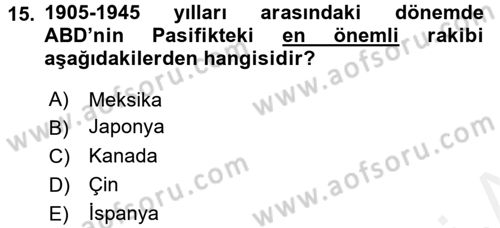 15. 1905-1945 yılları arasındaki dönemde ABD'nin Pasifikteki en önemli rakibi aşağıdakilerden hangisidir?

A) Meksika
B) Japonya
C) Kanada
D) Çin
E) İspanya

www.aofsoru.com
www.aofsoru.com
www.aofsoru.com
www.aofsoru.com